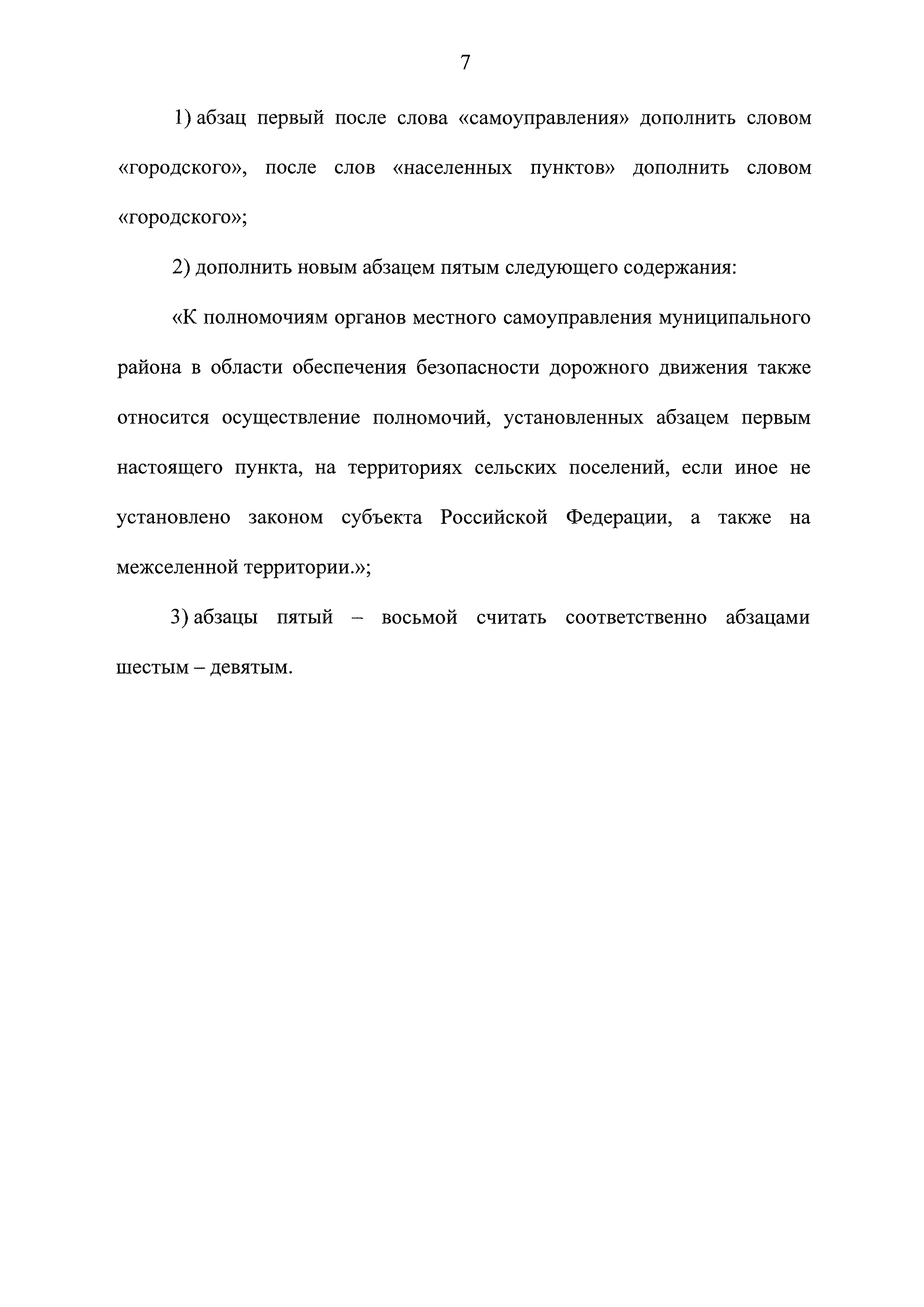 7

1) абзац первый после слова «самоуправления» дополнить словом «городского», после слов «населенных пунктов» дополнить словом «городского»;

2) дополнить новым абзацем пятым следующего содержания:

«К полномочиям органов местного самоуправления муниципального района в области обеспечения безопасности дорожного движения также относится осуществление полномочий, установленных абзацем первым настоящего пункта, на территориях сельских поселений, если иное не установлено законом субъекта Российской Федерации, а также на межселенной территории.»;

3) абзацы пятый – восьмой считать соответственно абзацами шестым – девятым.